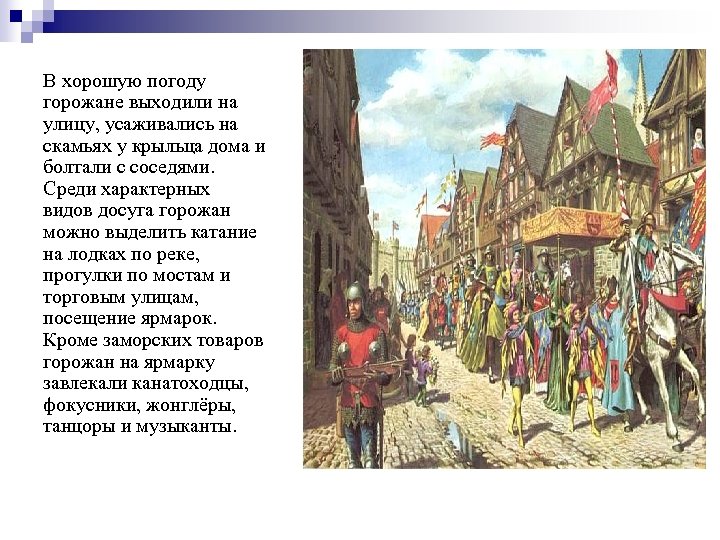 В хорошую погоду горожане выходили на улицу, усаживались на скамьях у крыльца дома и болтали с соседями. Среди характерных видов досуга горожан можно выделить катание на лодках по реке, прогулки по мостам и торговым улицам, посещение ярмарок. Кроме заморских товаров горожан на ярмарку завлекали канатоходцы, фокусники, жонглёры, танцоры и музыканты.